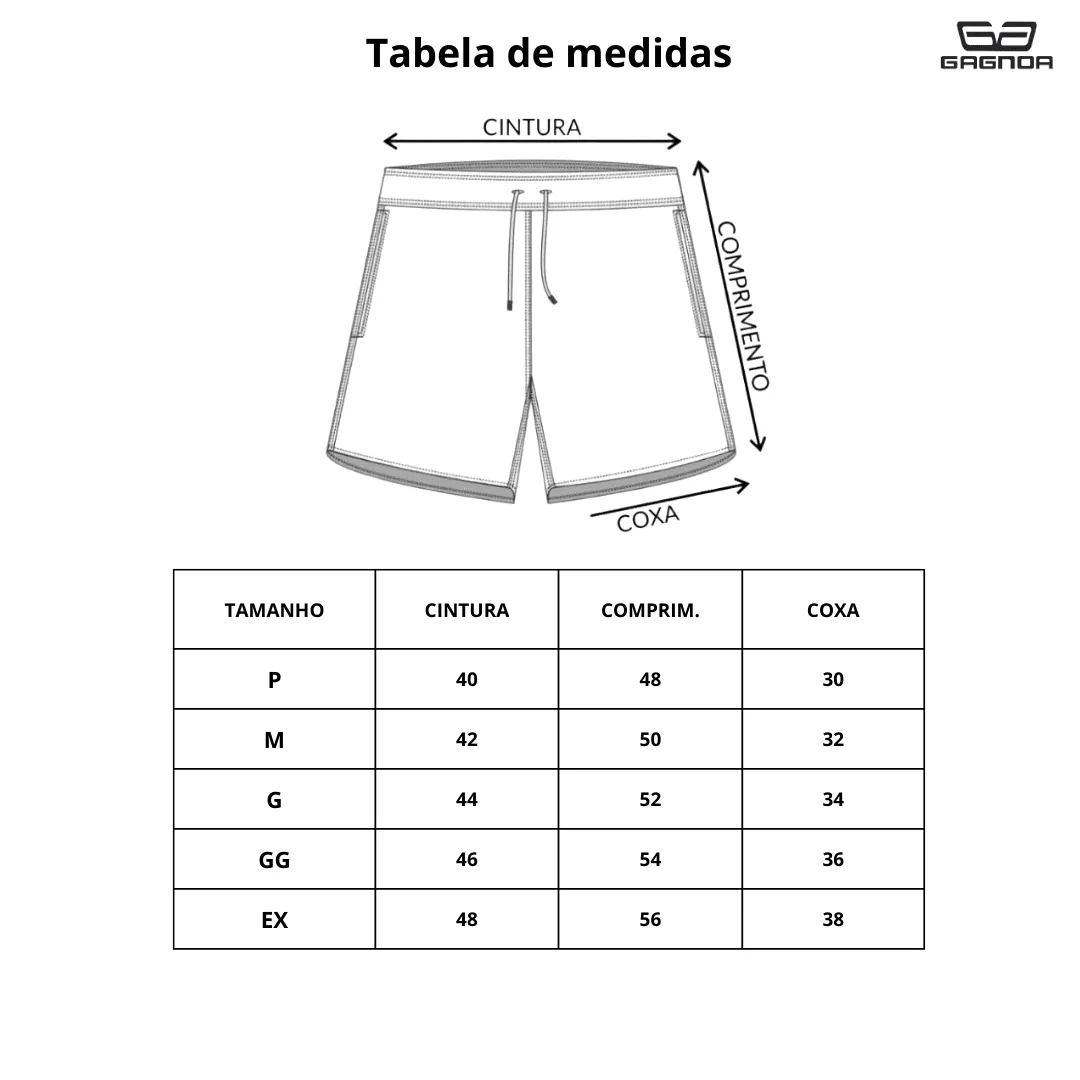 Tabela de medidas

GAGNOA

CINTURA

COMPRIMENTO

COXA

| TAMANHO | CINTURA | COMPRIM. | COXA |
|---|---|---|---|
| P | 40 | 48 | 30 |
| M | 42 | 50 | 32 |
| G | 44 | 52 | 34 |
| GG | 46 | 54 | 36 |
| EX | 48 | 56 | 38 |